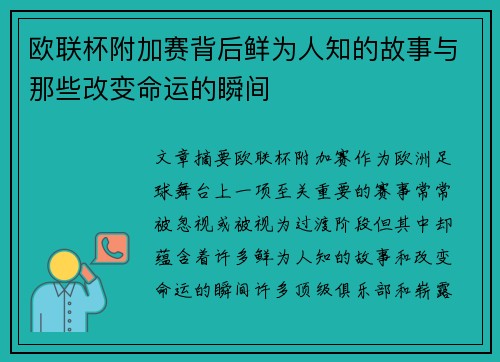 欧联杯附加赛背后鲜为人知的故事与那些改变命运的瞬间

文章摘要欧联杯附加赛作为欧洲足球舞台上一项至关重要的赛事常常被忽视或被视为过渡阶段但其中却蕴含着许多鲜为人知的故事和改变命运的瞬间许多顶级俱乐部和崭露